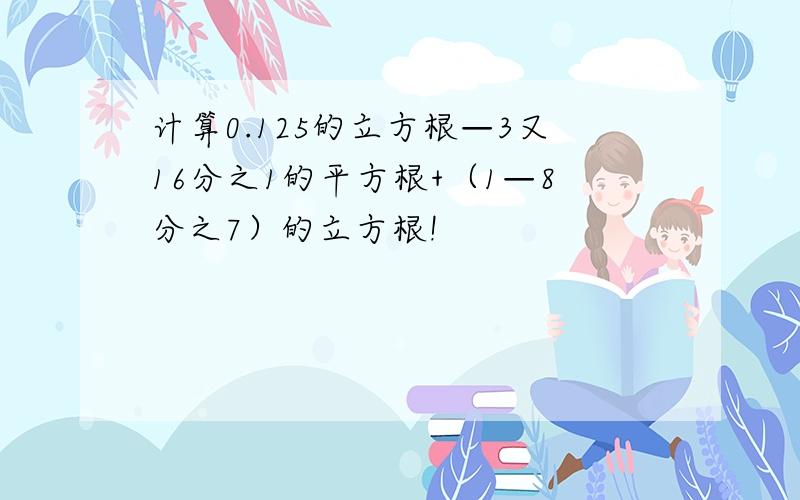 计算0.125的立方根—3又16分之1的平方根+（1—8分之7）的立方根!